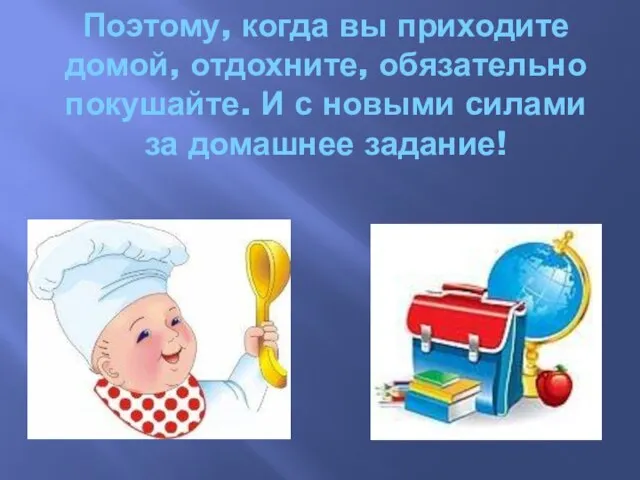 Поэтому, когда вы приходите домой, отдохните, обязательно покушайте. И с новыми силами за домашнее задание!